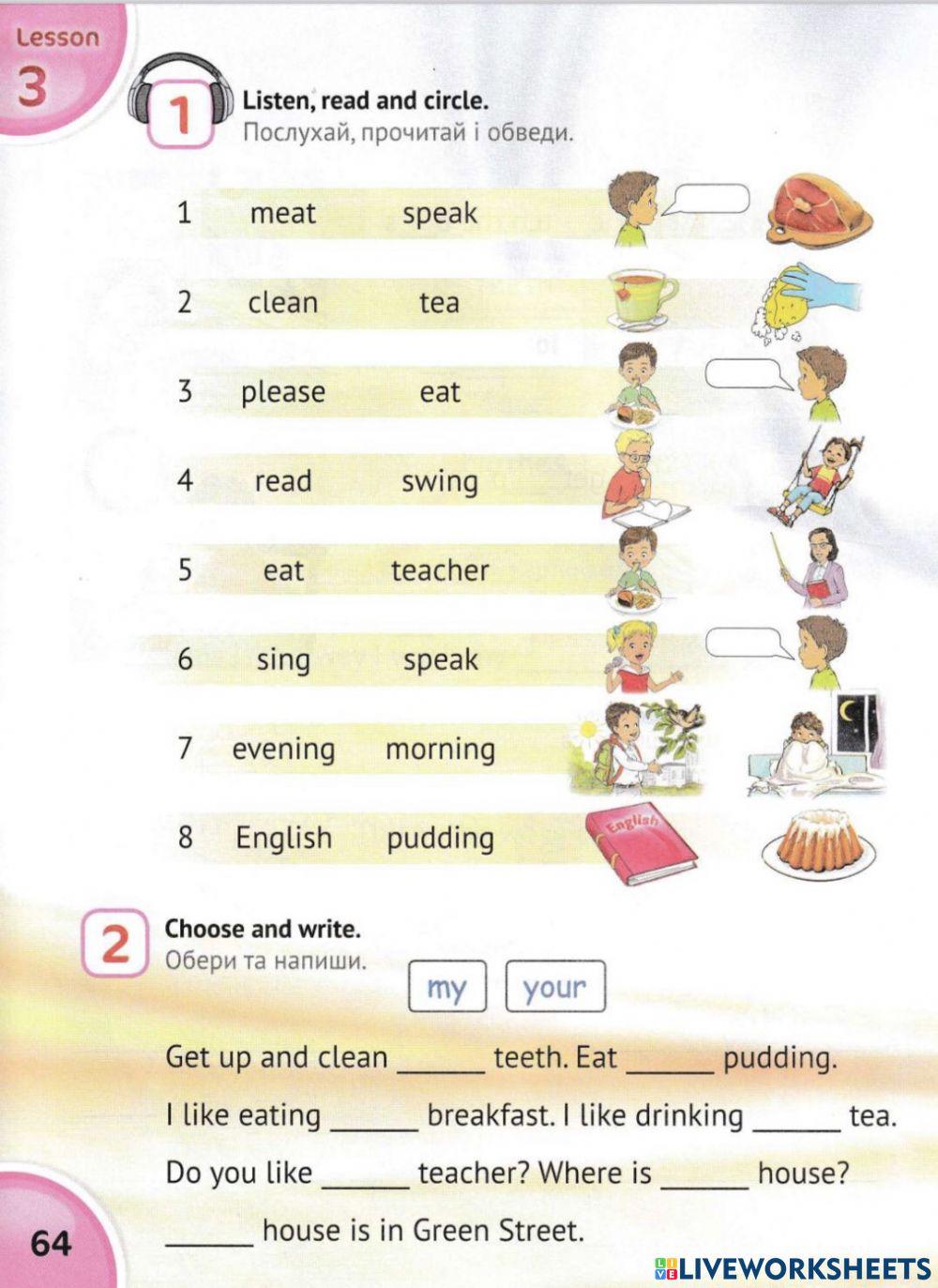 Lesson 3

1 Listen, read and circle.
Послухай, прочитай і обведи.

1 meat speak
2 clean tea
3 please eat
4 read swing
5 eat teacher
6 sing speak
7 evening morning
8 English pudding

English

2 Choose and write.
Обери та напиши.

my your

Get up and clean ______ teeth. Eat ______ pudding.
I like eating ______ breakfast. I like drinking ______ tea.
Do you like ______ teacher? Where is ______ house?
______ house is in Green Street.

64

LIVEWORKSHEETS